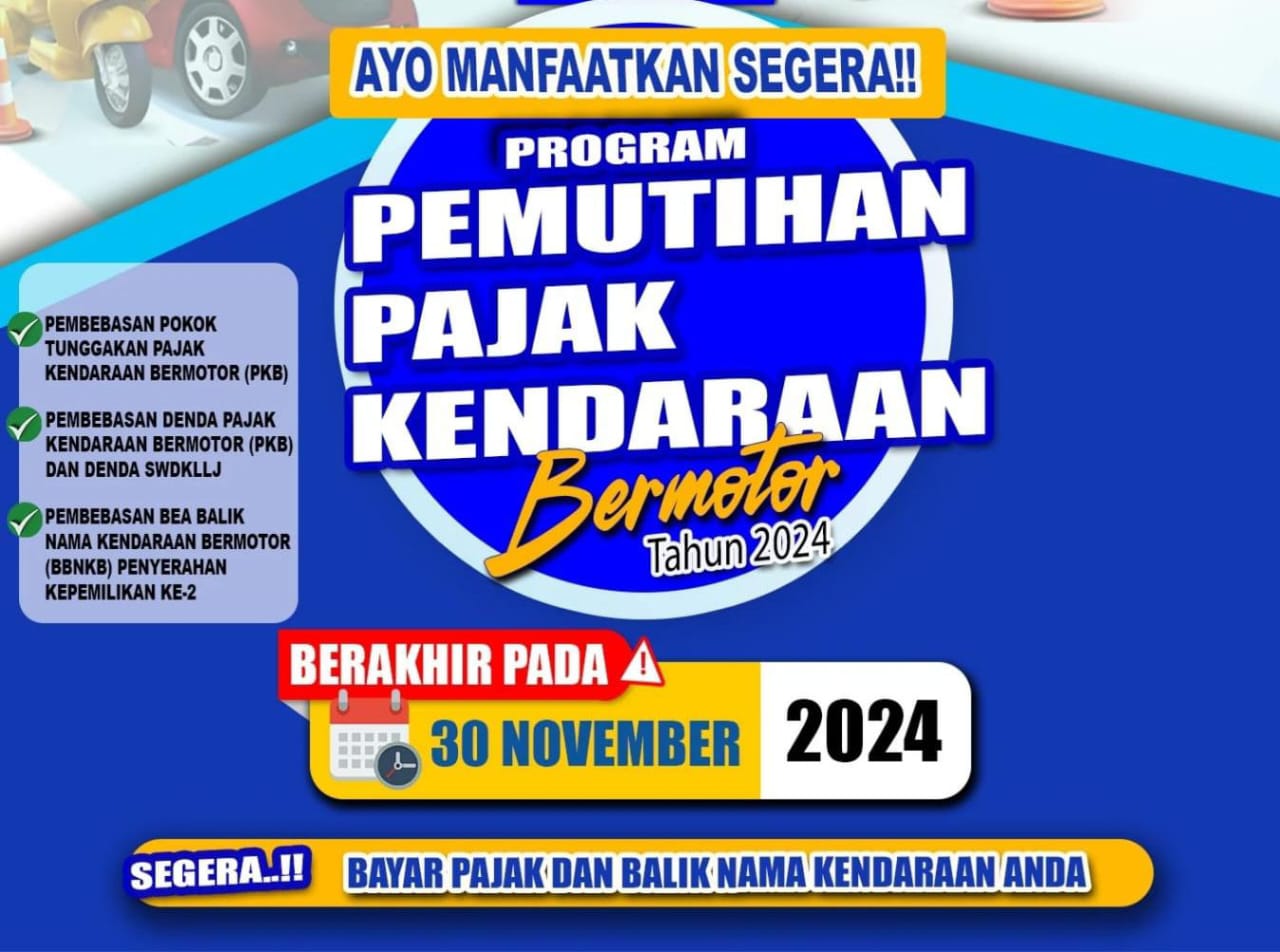 AYO MANFAATKAN SEGERA!!

PROGRAM
PEMUTIHAN
PAJAK
KENDARAAN
Bermotor
Tahun 2024

PEMBEBASAN POKOK TUNGGAKAN PAJAK KENDARAAN BERMOTOR (PKB)

PEMBEBASAN DENDA PAJAK KENDARAAN BERMOTOR (PKB) DAN DENDA SWDKLLJ

PEMBEBASAN BEA BALIK NAMA KENDARAAN BERMOTOR (BBNKB) PENYERAHAN KEPEMILIKAN KE-2

BERAKHIR PADA
30 NOVEMBER 2024

SEGERA..!! BAYAR PAJAK DAN BALIK NAMA KENDARAAN ANDA